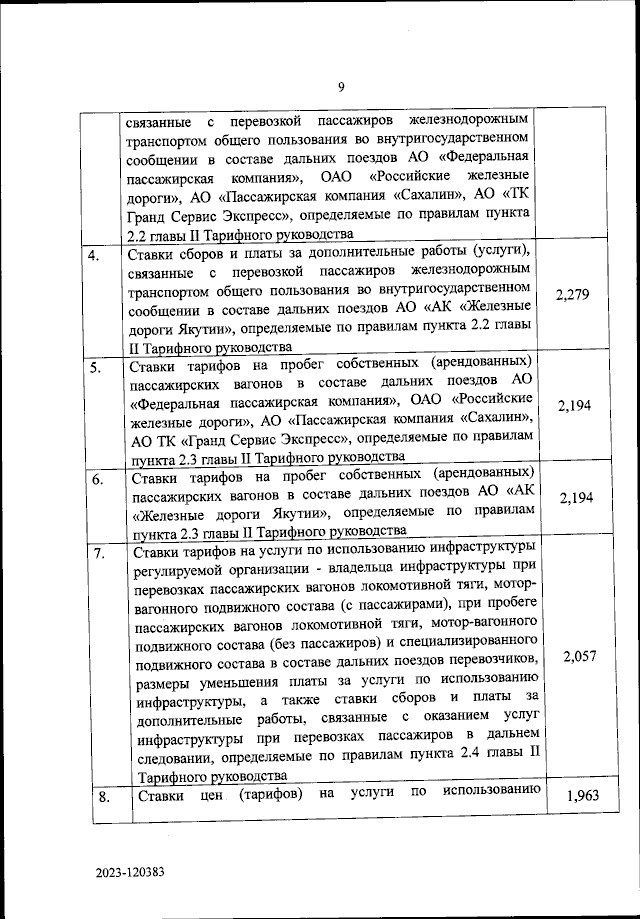 9

| | | |
|---|---|---|
| | связанные с перевозкой пассажиров железнодорожным транспортом общего пользования во внутригосударственном сообщении в составе дальних поездов АО «Федеральная пассажирская компания», ОАО «Российские железные дороги», АО «Пассажирская компания «Сахалин», АО «ТК Гранд Сервис Экспресс», определяемые по правилам пункта 2.2 главы II Тарифного руководства | |
| 4. | Ставки сборов и платы за дополнительные работы (услуги), связанные с перевозкой пассажиров железнодорожным транспортом общего пользования во внутригосударственном сообщении в составе дальних поездов АО «АК «Железные дороги Якутии», определяемые по правилам пункта 2.2 главы II Тарифного руководства | 2,279 |
| 5. | Ставки тарифов на пробег собственных (арендованных) пассажирских вагонов в составе дальних поездов АО «Федеральная пассажирская компания», ОАО «Российские железные дороги», АО «Пассажирская компания «Сахалин», АО ТК «Гранд Сервис Экспресс», определяемые по правилам пункта 2.3 главы II Тарифного руководства | 2,194 |
| 6. | Ставки тарифов на пробег собственных (арендованных) пассажирских вагонов в составе дальних поездов АО «АК «Железные дороги Якутии», определяемые по правилам пункта 2.3 главы II Тарифного руководства | 2,194 |
| 7. | Ставки тарифов на услуги по использованию инфраструктуры регулируемой организации - владельца инфраструктуры при перевозках пассажирских вагонов локомотивной тяги, мотор-вагонного подвижного состава (с пассажирами), при пробеге пассажирских вагонов локомотивной тяги, мотор-вагонного подвижного состава (без пассажиров) и специализированного подвижного состава в составе дальних поездов перевозчиков, размеры уменьшения платы за услуги по использованию инфраструктуры, а также ставки сборов и платы за дополнительные работы, связанные с оказанием услуг инфраструктуры при перевозках пассажиров в дальнем следовании, определяемые по правилам пункта 2.4 главы II Тарифного руководства | 2,057 |
| 8. | Ставки цен (тарифов) на услуги по использованию | 1,963 |

2023-120383